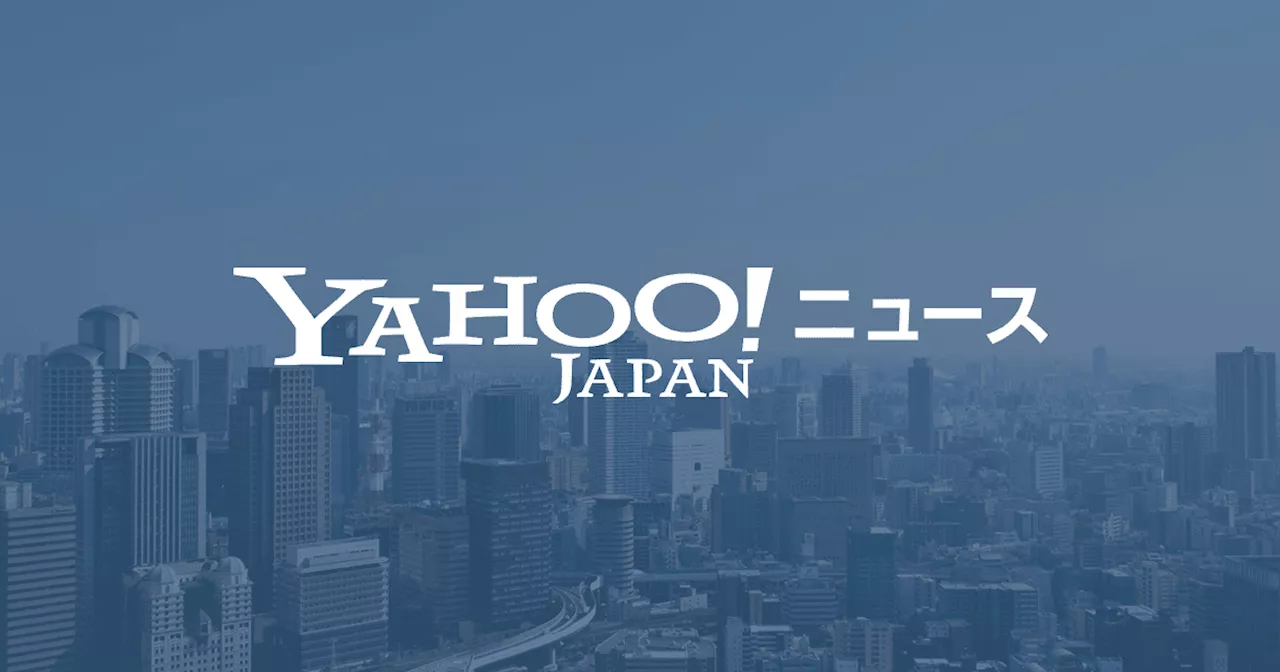 YAHOO! ニュース
JAPAN